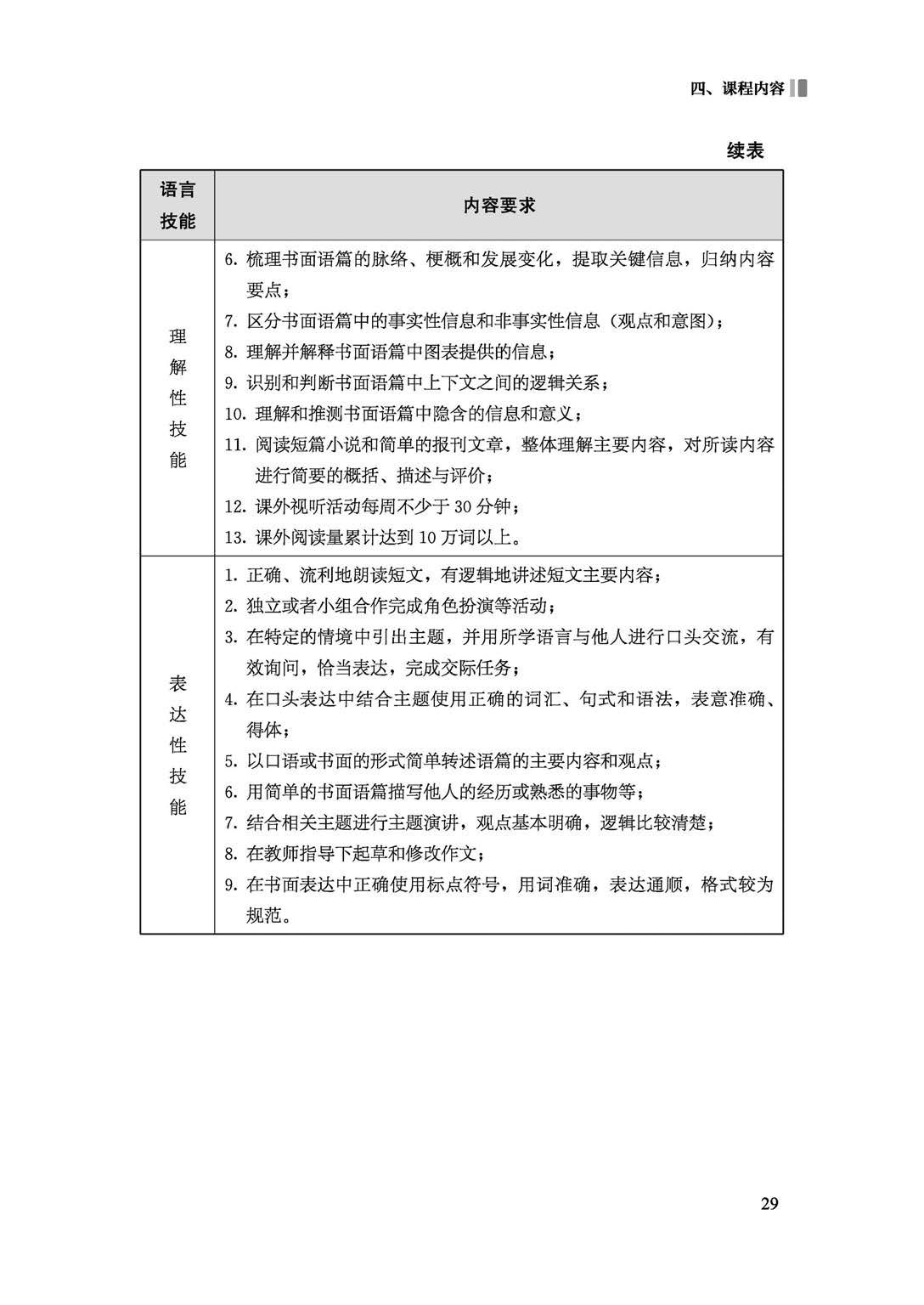 四、课程内容

续表

| 语言技能 | 内容要求 |
|---|---|
| 理解性技能 | 6. 梳理书面语篇的脉络、梗概和发展变化，提取关键信息，归纳内容要点；<br>7. 区分书面语篇中的事实性信息和非事实性信息（观点和意图）；<br>8. 理解并解释书面语篇中图表提供的信息；<br>9. 识别和判断书面语篇中上下文之间的逻辑关系；<br>10. 理解和推测书面语篇中隐含的信息和意义；<br>11. 阅读短篇小说和简单的报刊文章，整体理解主要内容，对所读内容进行简要的概括、描述与评价；<br>12. 课外视听活动每周不少于 30 分钟；<br>13. 课外阅读量累计达到 10 万词以上。 |
| 表达性技能 | 1. 正确、流利地朗读短文，有逻辑地讲述短文主要内容；<br>2. 独立或者小组合作完成角色扮演等活动；<br>3. 在特定的情境中引出主题，并用所学语言与他人进行口头交流，有效询问，恰当表达，完成交际任务；<br>4. 在口头表达中结合主题使用正确的词汇、句式和语法，表意准确、得体；<br>5. 以口语或书面的形式简单转述语篇的主要内容和观点；<br>6. 用简单的书面语篇描写他人的经历或熟悉的事物等；<br>7. 结合相关主题进行主题演讲，观点基本明确，逻辑比较清楚；<br>8. 在教师指导下起草和修改作文；<br>9. 在书面表达中正确使用标点符号，用词准确，表达通顺，格式较为规范。 |

29